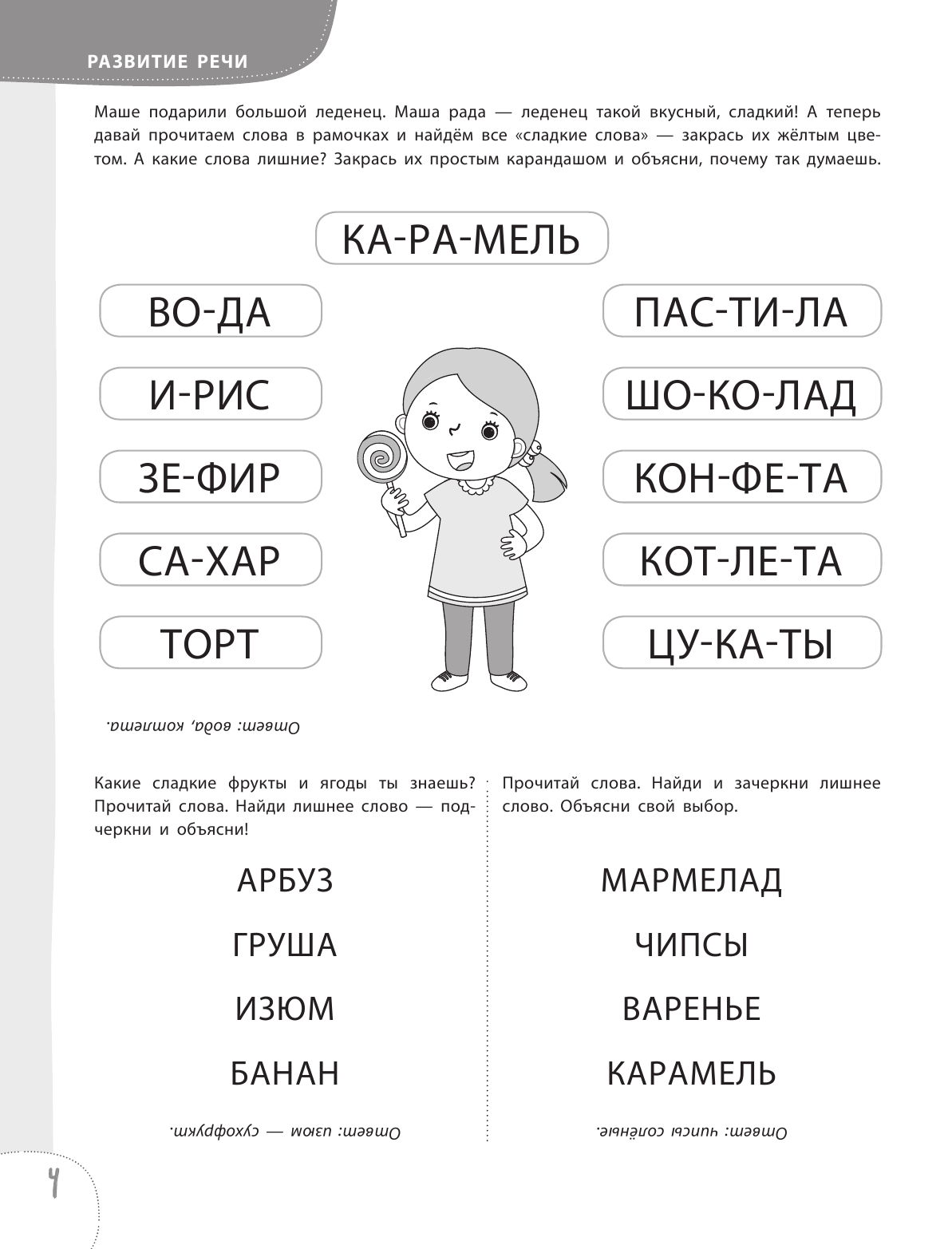 РАЗВИТИЕ РЕЧИ

Маше подарили большой леденец. Маша рада — леденец такой вкусный, сладкий! А теперь давай прочитаем слова в рамочках и найдём все «сладкие слова» — закрась их жёлтым цветом. А какие слова лишние? Закрась их простым карандашом и объясни, почему так думаешь.

КА-РА-МЕЛЬ

ВО-ДА

И-РИС

ЗЕ-ФИР

СА-ХАР

ТОРТ

ПАС-ТИ-ЛА

ШО-КО-ЛАД

КОН-ФЕ-ТА

КОТ-ЛЕ-ТА

ЦУ-КА-ТЫ

Ответ: вода, котлета.

Какие сладкие фрукты и ягоды ты знаешь? Прочитай слова. Найди лишнее слово — подчеркни и объясни!

АРБУЗ

ГРУША

ИЗЮМ

БАНАН

Ответ: изюм — сухофрукт.

Прочитай слова. Найди и зачеркни лишнее слово. Объясни свой выбор.

МАРМЕЛАД

ЧИПСЫ

ВАРЕНЬЕ

КАРАМЕЛЬ

Ответ: чипсы солёные.

4